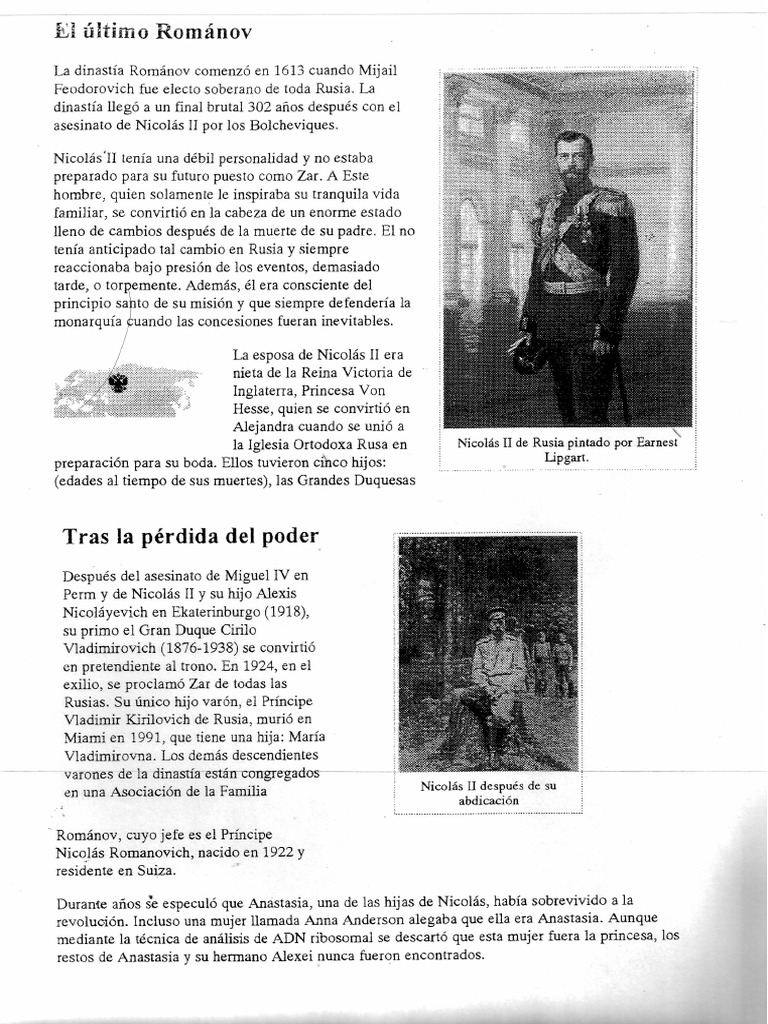 El último Románov

La dinastía Románov comenzó en 1613 cuando Mijail Feodorovich fue electo soberano de toda Rusia. La dinastía llegó a un final brutal 302 años después con el asesinato de Nicolás II por los Bolcheviques.

Nicolás II tenía una débil personalidad y no estaba preparado para su futuro puesto como Zar. A Este hombre, quien solamente le inspiraba su tranquila vida familiar, se convirtió en la cabeza de un enorme estado lleno de cambios después de la muerte de su padre. El no tenía anticipado tal cambio en Rusia y siempre reaccionaba bajo presión de los eventos, demasiado tarde, o torpemente. Además, él era consciente del principio santo de su misión y que siempre defendería la monarquía cuando las concesiones fueran inevitables.

La esposa de Nicolás II era nieta de la Reina Victoria de Inglaterra, Princesa Von Hesse, quien se convirtió en Alejandra cuando se unió a la Iglesia Ortodoxa Rusa en preparación para su boda. Ellos tuvieron cinco hijos: (edades al tiempo de sus muertes), las Grandes Duquesas

Nicolás II de Rusia pintado por Earnest Lipgart.

Tras la pérdida del poder

Después del asesinato de Miguel IV en Perm y de Nicolás II y su hijo Alexis Nicoláyevich en Ekaterinburgo (1918), su primo el Gran Duque Cirilo Vladimirovich (1876-1938) se convirtió en pretendiente al trono. En 1924, en el exilio, se proclamó Zar de todas las Rusias. Su único hijo varón, el Príncipe Vladimir Kirilovich de Rusia, murió en Miami en 1991, que tiene una hija: María Vladimirovna. Los demás descendientes varones de la dinastía están congregados en una Asociación de la Familia

Nicolás II después de su abdicación

Románov, cuyo jefe es el Príncipe Nicolás Romanovich, nacido en 1922 y residente en Suiza.

Durante años se especuló que Anastasia, una de las hijas de Nicolás, había sobrevivido a la revolución. Incluso una mujer llamada Anna Anderson alegaba que ella era Anastasia. Aunque mediante la técnica de análisis de ADN ribosomal se descartó que esta mujer fuera la princesa, los restos de Anastasia y su hermano Alexei nunca fueron encontrados.